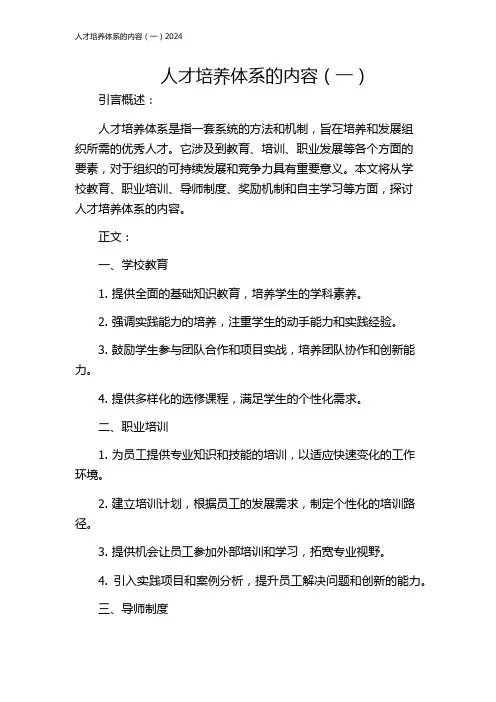 人才培养体系的内容（一）2024

人才培养体系的内容（一）

引言概述：

人才培养体系是指一套系统的方法和机制，旨在培养和发展组织所需的优秀人才。它涉及到教育、培训、职业发展等各个方面的要素，对于组织的可持续发展和竞争力具有重要意义。本文将从学校教育、职业培训、导师制度、奖励机制和自主学习等方面，探讨人才培养体系的内容。

正文：

一、学校教育

1. 提供全面的基础知识教育，培养学生的学科素养。

2. 强调实践能力的培养，注重学生的动手能力和实践经验。

3. 鼓励学生参与团队合作和项目实战，培养团队协作和创新能力。

4. 提供多样化的选修课程，满足学生的个性化需求。

二、职业培训

1. 为员工提供专业知识和技能的培训，以适应快速变化的工作环境。

2. 建立培训计划，根据员工的发展需求，制定个性化的培训路径。

3. 提供机会让员工参加外部培训和学习，拓宽专业视野。

4. 引入实践项目和案例分析，提升员工解决问题和创新的能力。

三、导师制度